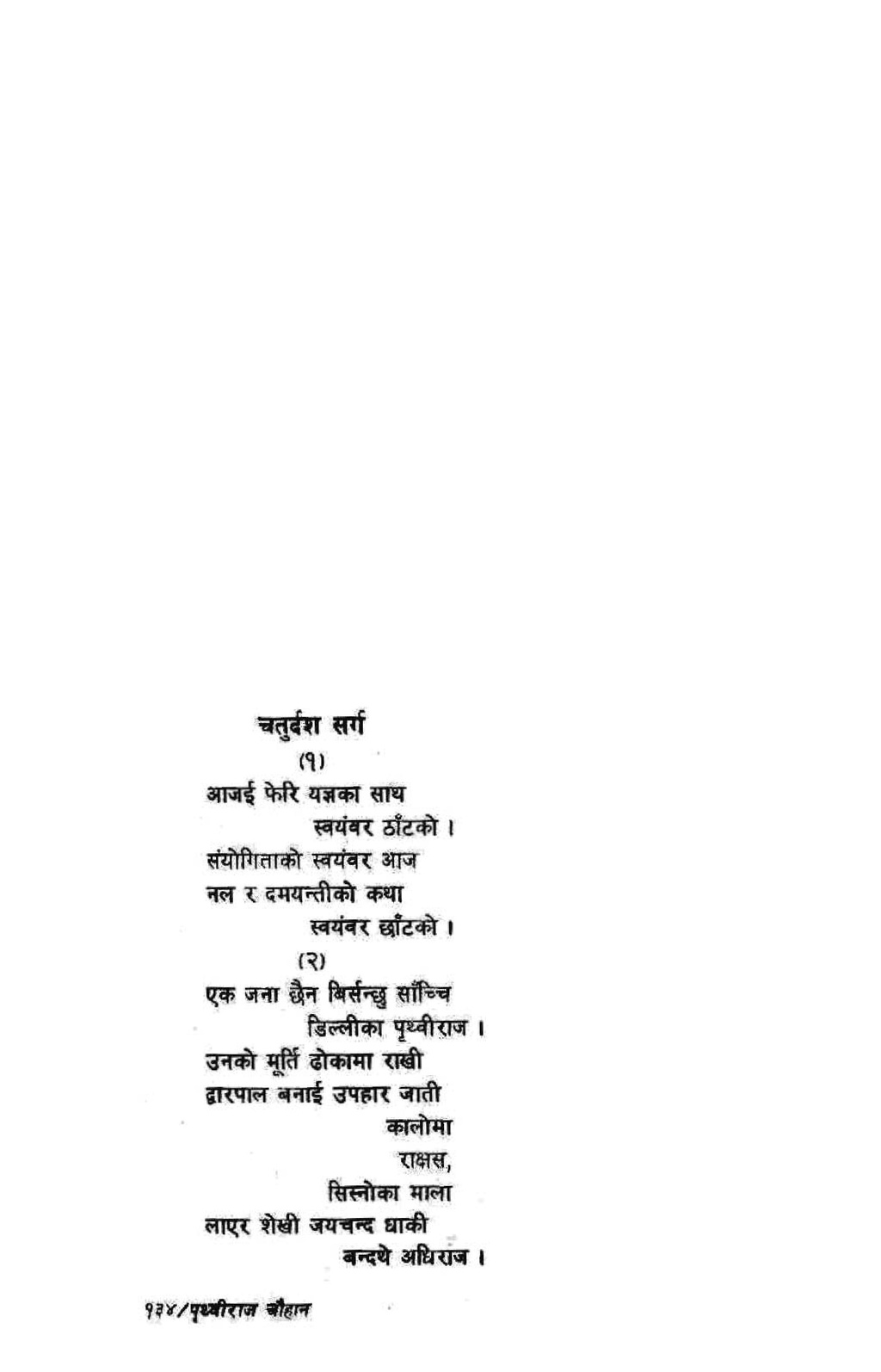 चतुर्दश सर्ग

(१)

आजई फेरि यज्ञका साथ
स्वयंवर ठाँटको ।
संयोगिताको स्वयंवर आज
नल र दमयन्तीको कथा
स्वयंवर छाँटको ।

(२)

एक जना छैन बिर्सन्छु साँच्चि
डिल्लीका पृथ्वीराज ।
उनको मूर्ति ढोकामा राखी
द्वारपाल बनाई उपहार जाती
कालोमा
राक्षस,
सिस्नोका माला
लाएर शेखी जयचन्द धाकी
बन्दथे अधिराज ।

१३४/पृथ्वीराज चौहान